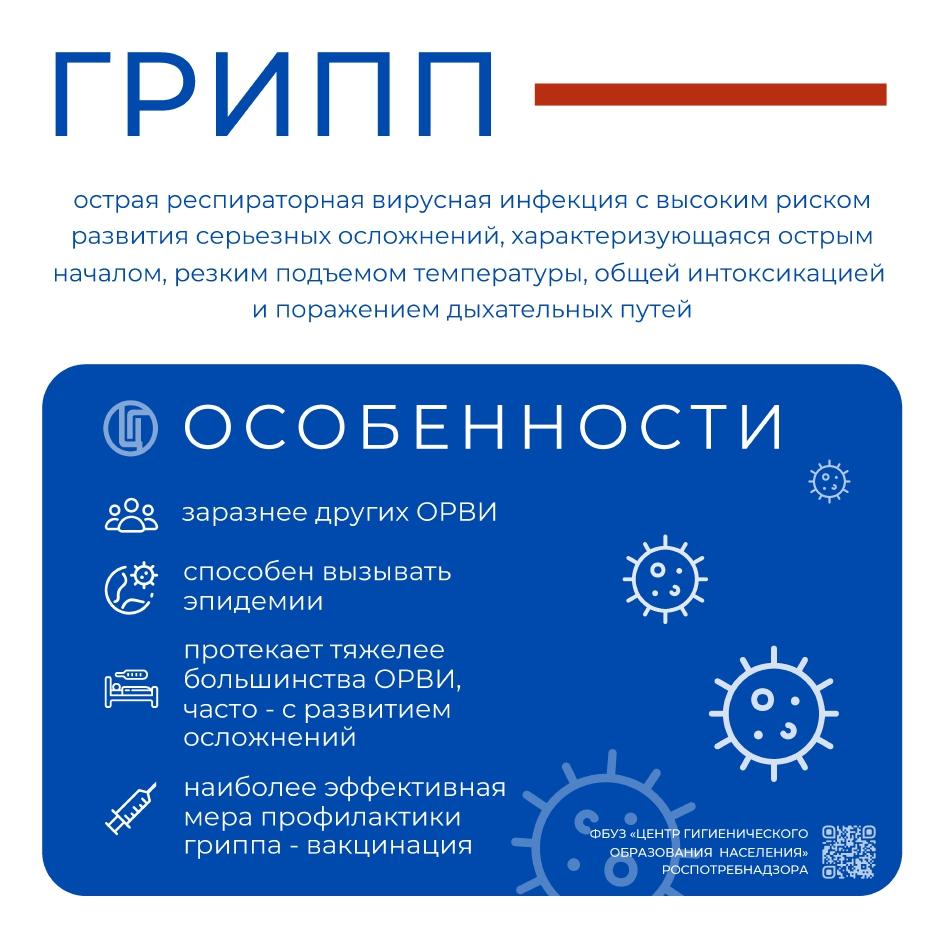 ГРИПП

острая респираторная вирусная инфекция с высоким риском развития серьезных осложнений, характеризующаяся острым началом, резким подъемом температуры, общей интоксикацией и поражением дыхательных путей

ОСОБЕННОСТИ

заразнее других ОРВИ

способен вызывать эпидемии

протекает тяжелее большинства ОРВИ, часто - с развитием осложнений

наиболее эффективная мера профилактики гриппа - вакцинация

ФБУЗ «ЦЕНТР ГИГИЕНИЧЕСКОГО ОБРАЗОВАНИЯ НАСЕЛЕНИЯ» РОСПОТРЕБНАДЗОРА